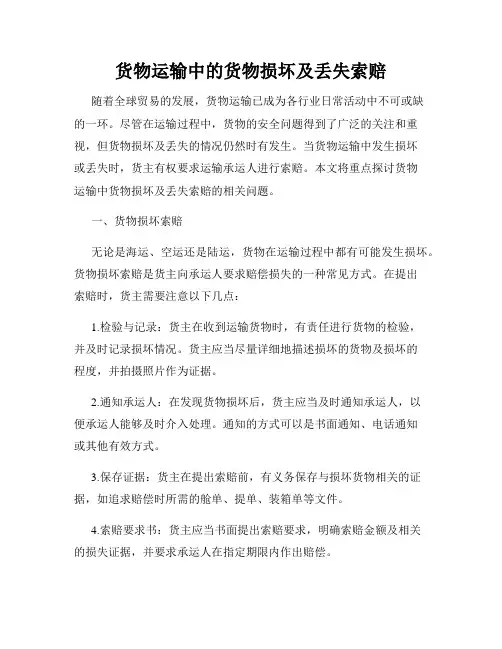 货物运输中的货物损坏及丢失索赔

随着全球贸易的发展，货物运输已成为各行业日常活动中不可或缺的一环。尽管在运输过程中，货物的安全问题得到了广泛的关注和重视，但货物损坏及丢失的情况仍然时有发生。当货物运输中发生损坏或丢失时，货主有权要求运输承运人进行索赔。本文将重点探讨货物运输中货物损坏及丢失索赔的相关问题。

一、货物损坏索赔

无论是海运、空运还是陆运，货物在运输过程中都有可能发生损坏。货物损坏索赔是货主向承运人要求赔偿损失的一种常见方式。在提出索赔时，货主需要注意以下几点：

1.检验与记录：货主在收到运输货物时，有责任进行货物的检验，并及时记录损坏情况。货主应当尽量详细地描述损坏的货物及损坏的程度，并拍摄照片作为证据。

2.通知承运人：在发现货物损坏后，货主应当及时通知承运人，以便承运人能够及时介入处理。通知的方式可以是书面通知、电话通知或其他有效方式。

3.保存证据：货主在提出索赔前，有义务保存与损坏货物相关的证据，如追求赔偿时所需的舱单、提单、装箱单等文件。

4.索赔要求书：货主应当书面提出索赔要求，明确索赔金额及相关的损失证据，并要求承运人在指定期限内作出赔偿。